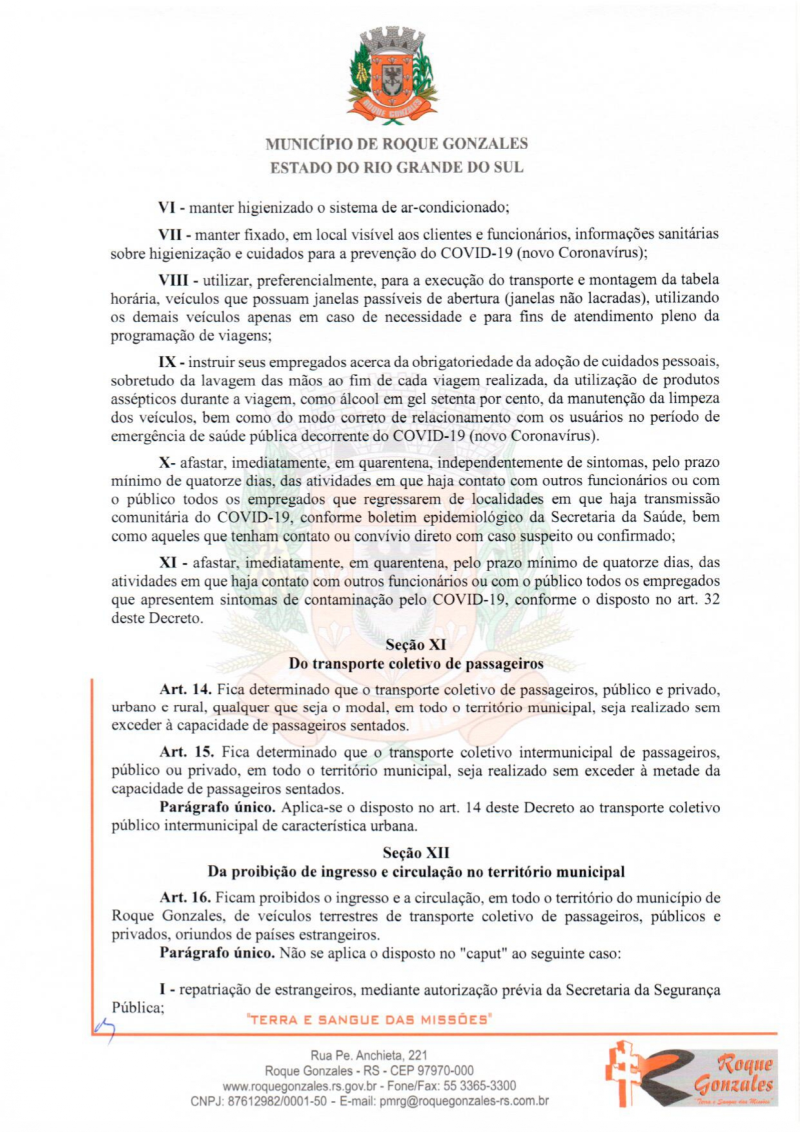 MUNICÍPIO DE ROQUE GONZALES
ESTADO DO RIO GRANDE DO SUL

VI - manter higienizado o sistema de ar-condicionado;

VII - manter fixado, em local visível aos clientes e funcionários, informações sanitárias sobre higienização e cuidados para a prevenção do COVID-19 (novo Coronavírus);

VIII - utilizar, preferencialmente, para a execução do transporte e montagem da tabela horária, veículos que possuam janelas passíveis de abertura (janelas não lacradas), utilizando os demais veículos apenas em caso de necessidade e para fins de atendimento pleno da programação de viagens;

IX - instruir seus empregados acerca da obrigatoriedade da adoção de cuidados pessoais, sobretudo da lavagem das mãos ao fim de cada viagem realizada, da utilização de produtos assépticos durante a viagem, como álcool em gel setenta por cento, da manutenção da limpeza dos veículos, bem como do modo correto de relacionamento com os usuários no período de emergência de saúde pública decorrente do COVID-19 (novo Coronavírus).

X- afastar, imediatamente, em quarentena, independentemente de sintomas, pelo prazo mínimo de quatorze dias, das atividades em que haja contato com outros funcionários ou com o público todos os empregados que regressarem de localidades em que haja transmissão comunitária do COVID-19, conforme boletim epidemiológico da Secretaria da Saúde, bem como aqueles que tenham contato ou convívio direto com caso suspeito ou confirmado;

XI - afastar, imediatamente, em quarentena, pelo prazo mínimo de quatorze dias, das atividades em que haja contato com outros funcionários ou com o público todos os empregados que apresentem sintomas de contaminação pelo COVID-19, conforme o disposto no art. 32 deste Decreto.

Seção XI
Do transporte coletivo de passageiros

Art. 14. Fica determinado que o transporte coletivo de passageiros, público e privado, urbano e rural, qualquer que seja o modal, em todo o território municipal, seja realizado sem exceder à capacidade de passageiros sentados.

Art. 15. Fica determinado que o transporte coletivo intermunicipal de passageiros, público ou privado, em todo o território municipal, seja realizado sem exceder à metade da capacidade de passageiros sentados.
Parágrafo único. Aplica-se o disposto no art. 14 deste Decreto ao transporte coletivo público intermunicipal de característica urbana.

Seção XII
Da proibição de ingresso e circulação no território municipal

Art. 16. Ficam proibidos o ingresso e a circulação, em todo o território do município de Roque Gonzales, de veículos terrestres de transporte coletivo de passageiros, públicos e privados, oriundos de países estrangeiros.
Parágrafo único. Não se aplica o disposto no "caput" ao seguinte caso:

I - repatriação de estrangeiros, mediante autorização prévia da Secretaria da Segurança Pública;

"TERRA E SANGUE DAS MISSÕES"

Rua Pe. Anchieta, 221
Roque Gonzales - RS - CEP 97970-000
www.roquegonzales.rs.gov.br - Fone/Fax: 55 3365-3300
CNPJ: 87612982/0001-50 - E-mail: pmrg@roquegonzales-rs.com.br

Roque Gonzales
"Terra e Sangue das Missões"